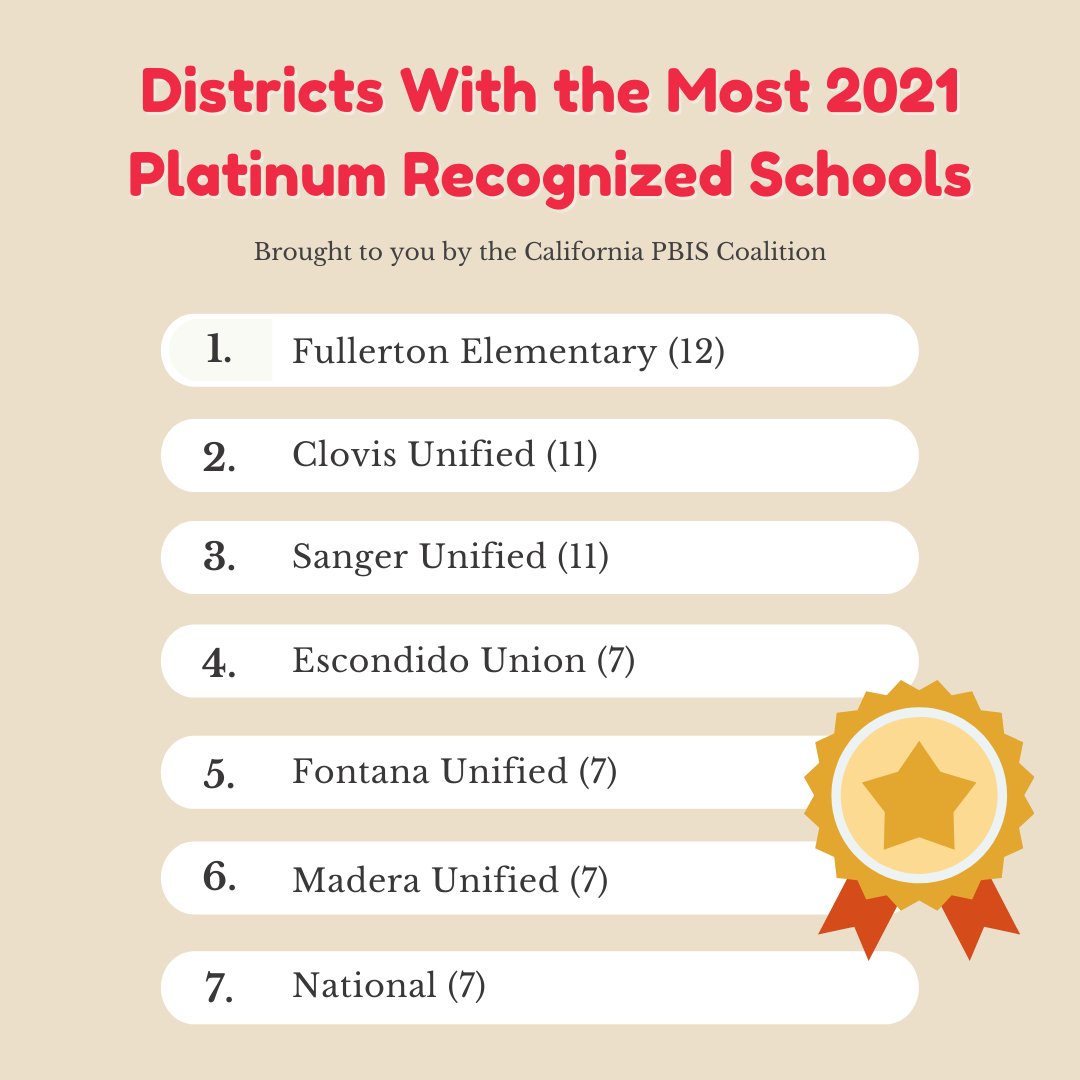 Districts With the Most 2021 Platinum Recognized Schools

Brought to you by the California PBIS Coalition

1. Fullerton Elementary (12)

2. Clovis Unified (11)

3. Sanger Unified (11)

4. Escondido Union (7)

5. Fontana Unified (7)

6. Madera Unified (7)

7. National (7)